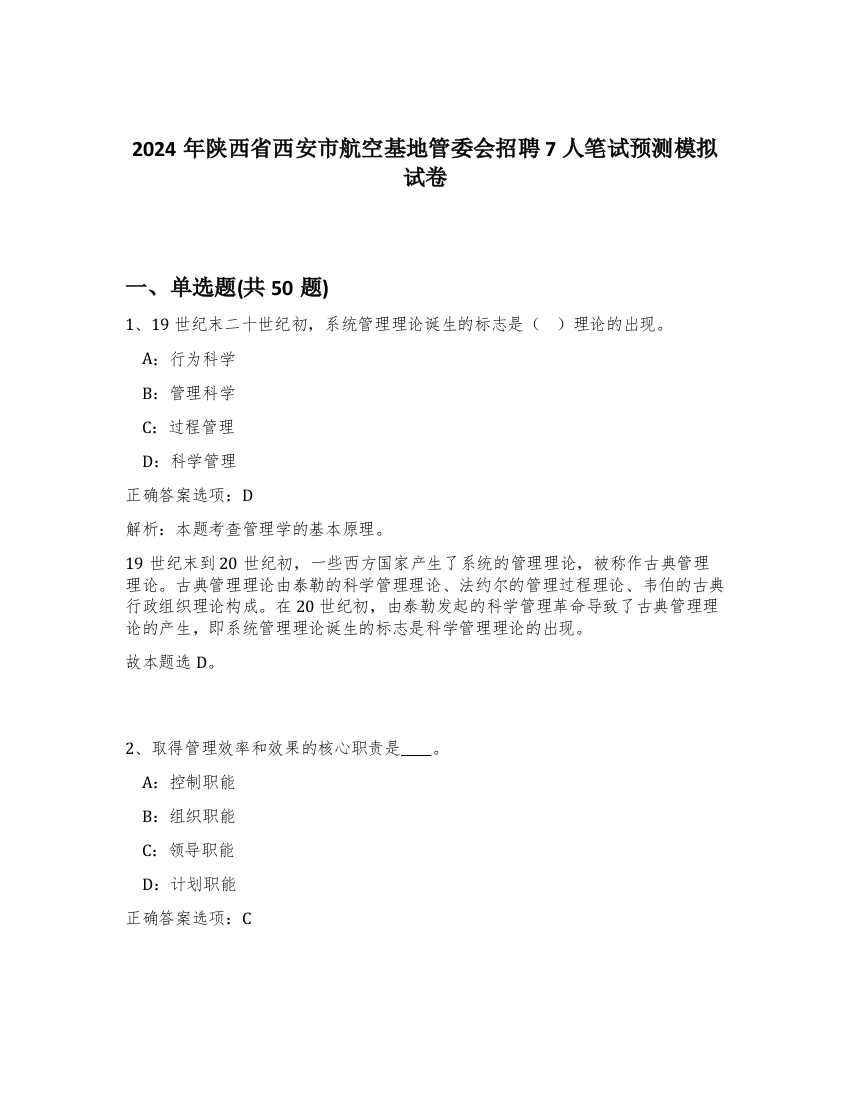 2024 年陕西省西安市航空基地管委会招聘 7 人笔试预测模拟试卷

一、单选题(共 50 题)

1、19 世纪末二十世纪初，系统管理理论诞生的标志是（　）理论的出现。

A：行为科学

B：管理科学

C：过程管理

D：科学管理

正确答案选项：D

解析：本题考查管理学的基本原理。

19 世纪末到 20 世纪初，一些西方国家产生了系统的管理理论，被称作古典管理理论。古典管理理论由泰勒的科学管理理论、法约尔的管理过程理论、韦伯的古典行政组织理论构成。在 20 世纪初，由泰勒发起的科学管理革命导致了古典管理理论的产生，即系统管理理论诞生的标志是科学管理理论的出现。

故本题选 D。

2、取得管理效率和效果的核心职责是____。

A：控制职能

B：组织职能

C：领导职能

D：计划职能

正确答案选项：C